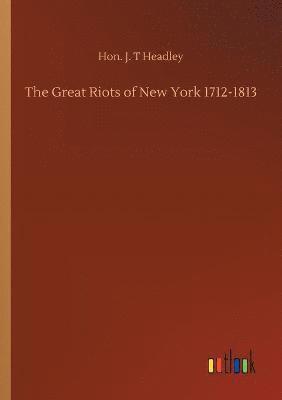 Hon. J. T Headley

The Great Riots of New York 1712-1813

outlook